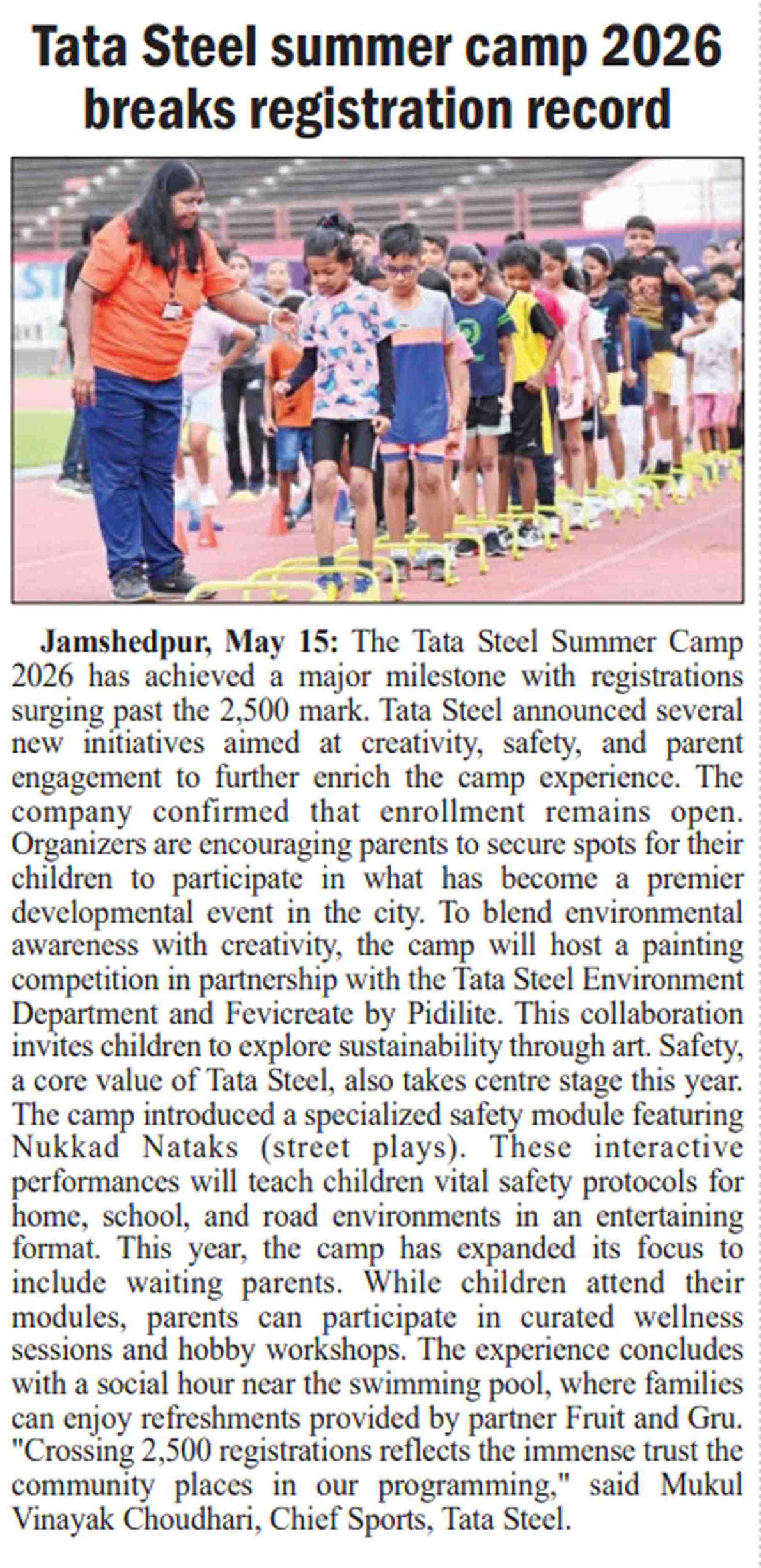 Tata Steel summer camp 2026 breaks registration record

Jamshedpur, May 15: The Tata Steel Summer Camp 2026 has achieved a major milestone with registrations surging past the 2,500 mark. Tata Steel announced several new initiatives aimed at creativity, safety, and parent engagement to further enrich the camp experience. The company confirmed that enrollment remains open. Organizers are encouraging parents to secure spots for their children to participate in what has become a premier developmental event in the city. To blend environmental awareness with creativity, the camp will host a painting competition in partnership with the Tata Steel Environment Department and Fevicreate by Pidilite. This collaboration invites children to explore sustainability through art. Safety, a core value of Tata Steel, also takes centre stage this year. The camp introduced a specialized safety module featuring Nukkad Nataks (street plays). These interactive performances will teach children vital safety protocols for home, school, and road environments in an entertaining format. This year, the camp has expanded its focus to include waiting parents. While children attend their modules, parents can participate in curated wellness sessions and hobby workshops. The experience concludes with a social hour near the swimming pool, where families can enjoy refreshments provided by partner Fruit and Gru. "Crossing 2,500 registrations reflects the immense trust the community places in our programming," said Mukul Vinayak Choudhari, Chief Sports, Tata Steel.